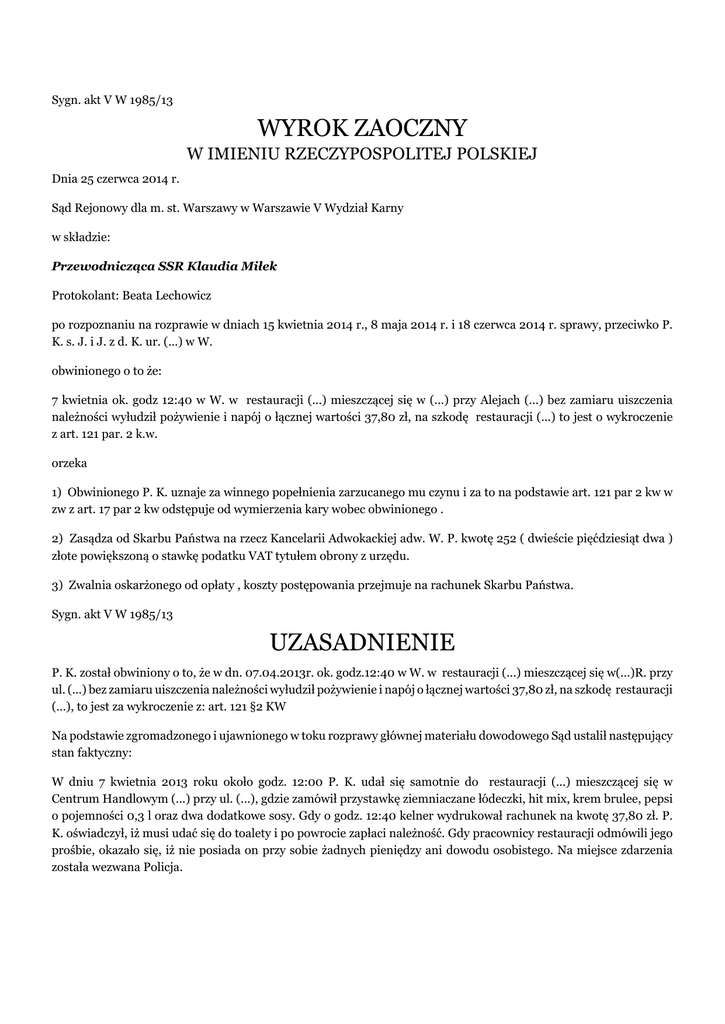 Sygn. akt V W 1985/13

WYROK ZAOCZNY
W IMIENIU RZECZYPOSPOLITEJ POLSKIEJ

Dnia 25 czerwca 2014 r.

Sąd Rejonowy dla m. st. Warszawy w Warszawie V Wydział Karny

w składzie:

Przewodnicząca SSR Klaudia Miłek

Protokolant: Beata Lechowicz

po rozpoznaniu na rozprawie w dniach 15 kwietnia 2014 r., 8 maja 2014 r. i 18 czerwca 2014 r. sprawy, przeciwko P. K. s. J. i J. z d. K. ur. (...) w W.

obwinionego o to że:

7 kwietnia ok. godz 12:40 w W. w restauracji (...) mieszczącej się w (...) przy Alejach (...) bez zamiaru uiszczenia należności wyłudził pożywienie i napój o łącznej wartości 37,80 zł, na szkodę restauracji (...) to jest o wykroczenie z art. 121 par. 2 k.w.

orzeka

1) Obwinionego P. K. uznaje za winnego popełnienia zarzucanego mu czynu i za to na podstawie art. 121 par 2 kw w zw z art. 17 par 2 kw odstępuje od wymierzenia kary wobec obwinionego .

2) Zasądza od Skarbu Państwa na rzecz Kancelarii Adwokackiej adw. W. P. kwotę 252 ( dwieście pięćdziesiąt dwa ) złote powiększoną o stawkę podatku VAT tytułem obrony z urzędu.

3) Zwalnia oskarżonego od opłaty , koszty postępowania przejmuje na rachunek Skarbu Państwa.

Sygn. akt V W 1985/13

UZASADNIENIE

P. K. został obwiniony o to, że w dn. 07.04.2013r. ok. godz.12:40 w W. w restauracji (...) mieszczącej się w(...)R. przy ul. (...) bez zamiaru uiszczenia należności wyłudził pożywienie i napój o łącznej wartości 37,80 zł, na szkodę restauracji (...), to jest za wykroczenie z: art. 121 §2 KW

Na podstawie zgromadzonego i ujawnionego w toku rozprawy głównej materiału dowodowego Sąd ustalił następujący stan faktyczny:

W dniu 7 kwietnia 2013 roku około godz. 12:00 P. K. udał się samotnie do restauracji (...) mieszczącej się w Centrum Handlowym (...) przy ul. (...), gdzie zamówił przystawkę ziemniaczane łódeczki, hit mix, krem brulee, pepsi o pojemności 0,3 l oraz dwa dodatkowe sosy. Gdy o godz. 12:40 kelner wydrukował rachunek na kwotę 37,80 zł. P. K. oświadczył, iż musi udać się do toalety i po powrocie zapłaci należność. Gdy pracownicy restauracji odmówili jego prośbie, okazało się, iż nie posiada on przy sobie żadnych pieniędzy ani dowodu osobistego. Na miejsce zdarzenia została wezwana Policja.